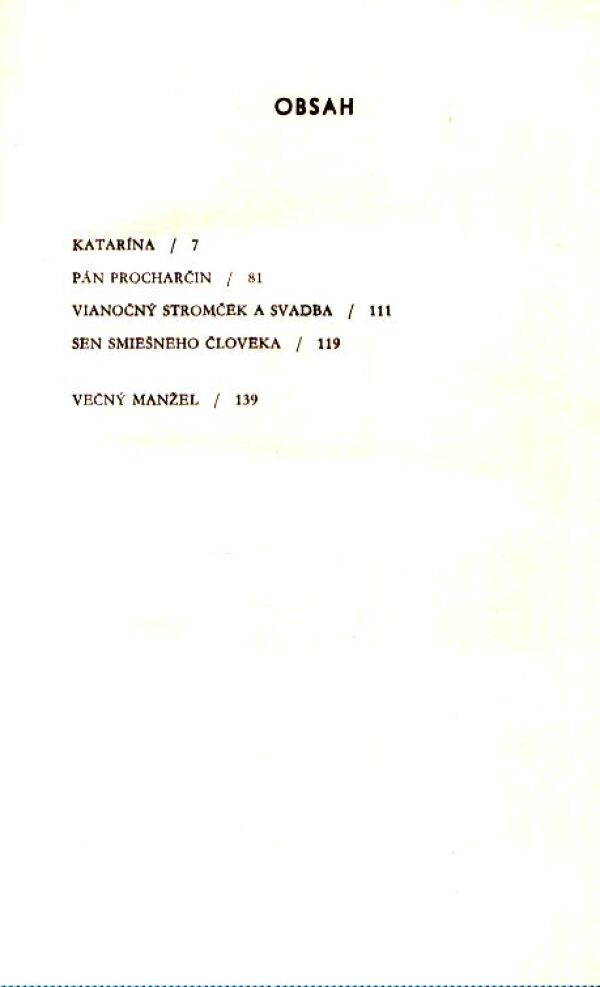 OBSAH

KATARÍNA / 7

PÁN PROCHARČIN / 81

VIANOČNÝ STROMČEK A SVADBA / 111

SEN SMIEŠNEHO ČLOVEKA / 119

VEČNÝ MANŽEL / 139